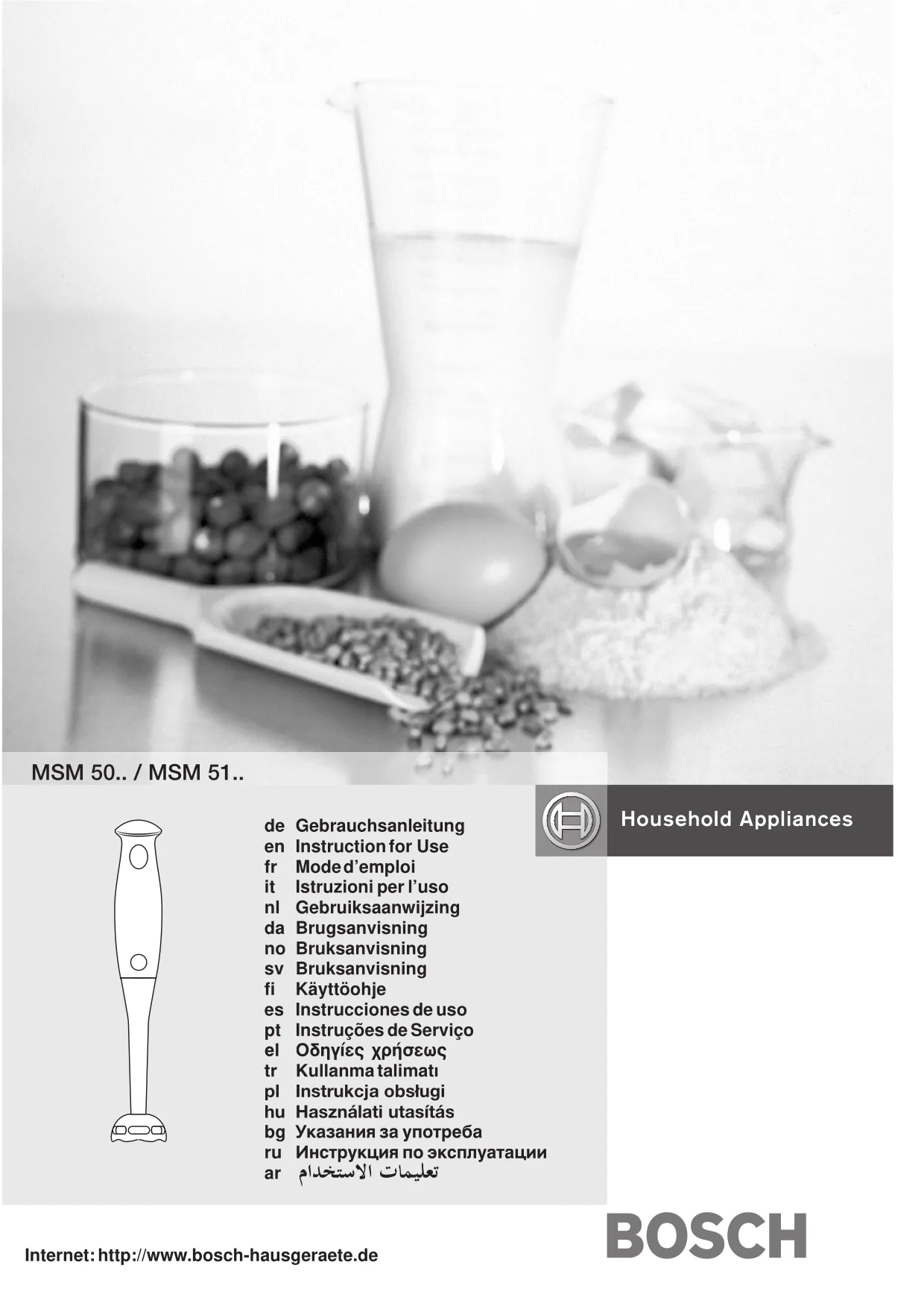 MSM 50.. / MSM 51..

Household Appliances

de Gebrauchsanleitung
en Instruction for Use
fr Mode d'emploi
it Istruzioni per l'uso
nl Gebruiksaanwijzing
da Brugsanvisning
no Bruksanvisning
sv Bruksanvisning
fi Käyttöohje
es Instrucciones de uso
pt Instruções de Serviço
el Οδηγίες χρήσεως
tr Kullanma talimatı
pl Instrukcja obsługi
hu Használati utasítás
bg Указания за употреба
ru Инструкция по эксплуатации
ar تعليمات الاستخدام

Internet: http://www.bosch-hausgeraete.de

BOSCH